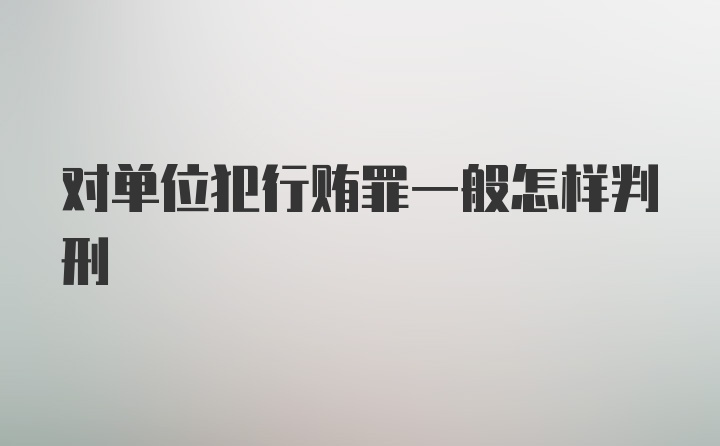 对单位犯行贿罪一般怎样判刑